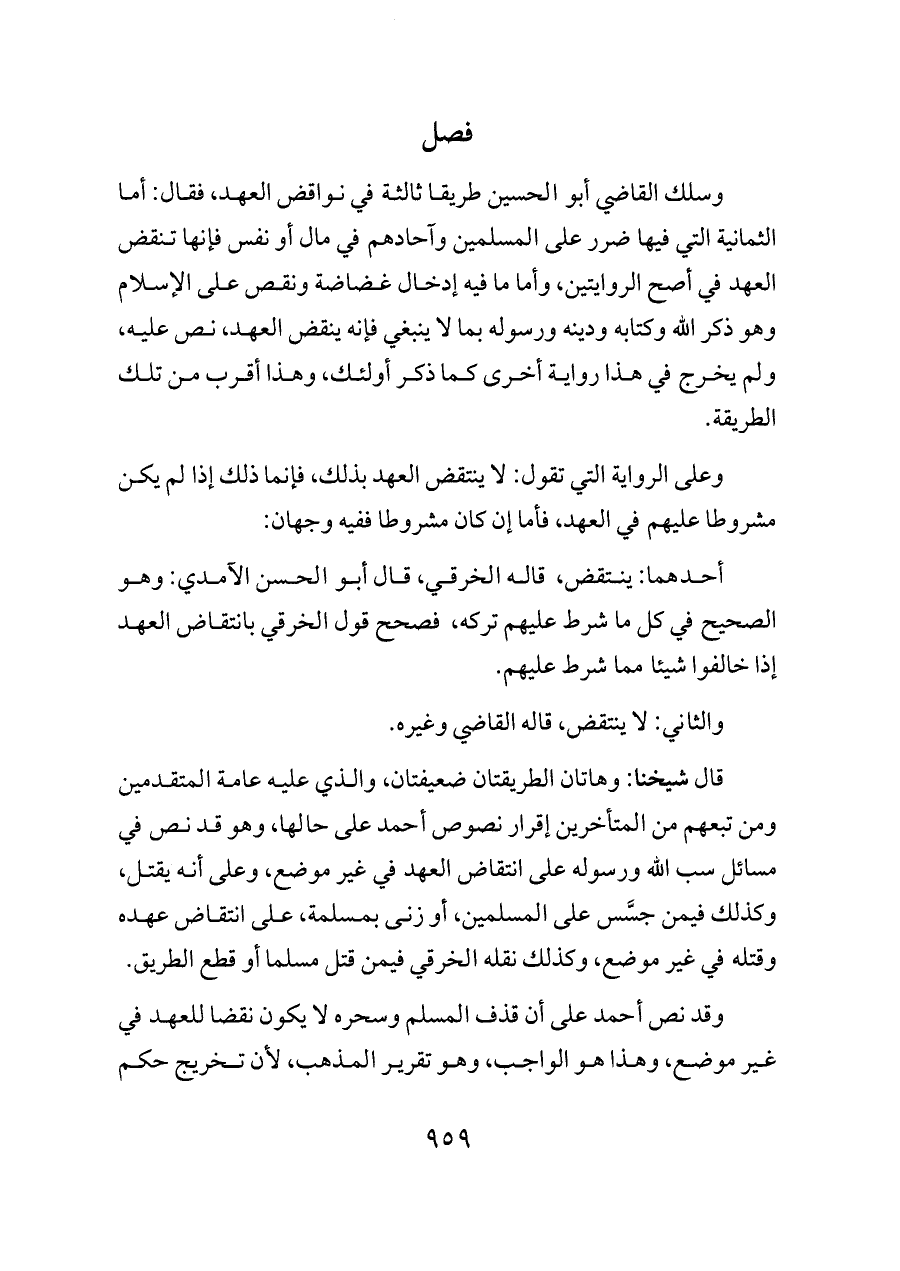 فصل

وسلك القاضي أبو الحسين طريقا ثالثة في نواقض العهد، فقال: أما الثمانية التي فيها ضرر على المسلمين وآحادهم في مال أو نفس فإنها تنقض العهد في أصح الروايتين، وأما ما فيه إدخال غضاضة ونقص على الإسلام وهو ذكر الله وكتابه ودينه ورسوله بما لا ينبغي فإنه ينقض العهد، نص عليه، ولم يخرج في هذا رواية أخرى كما ذكر أولئك، وهذا أقرب من تلك الطريقة.

وعلى الرواية التي تقول: لا ينتقض العهد بذلك، فإنما ذلك إذا لم يكن مشروطا عليهم في العهد، فأما إن كان مشروطا ففيه وجهان:

أحدهما: ينتقض، قاله الخرقي، قال أبو الحسن الآمدي: وهو الصحيح في كل ما شرط عليهم تركه، فصحح قول الخرقي بانتقاض العهد إذا خالفوا شيئا مما شرط عليهم.

والثاني: لا ينتقض، قاله القاضي وغيره.

قال شيخنا: وهاتان الطريقتان ضعيفتان، والذي عليه عامة المتقدمين ومن تبعهم من المتأخرين إقرار نصوص أحمد على حالها، وهو قد نص في مسائل سب الله ورسوله على انتقاض العهد في غير موضع، وعلى أنه يقتل، وكذلك فيمن جسَّس على المسلمين، أو زنى بمسلمة، على انتقاض عهده وقتله في غير موضع، وكذلك نقله الخرقي فيمن قتل مسلما أو قطع الطريق.

وقد نص أحمد على أن قذف المسلم وسحره لا يكون نقضا للعهد في غير موضع، وهذا هو الواجب، وهو تقرير المذهب، لأن تخريج حكم

٩٥٩